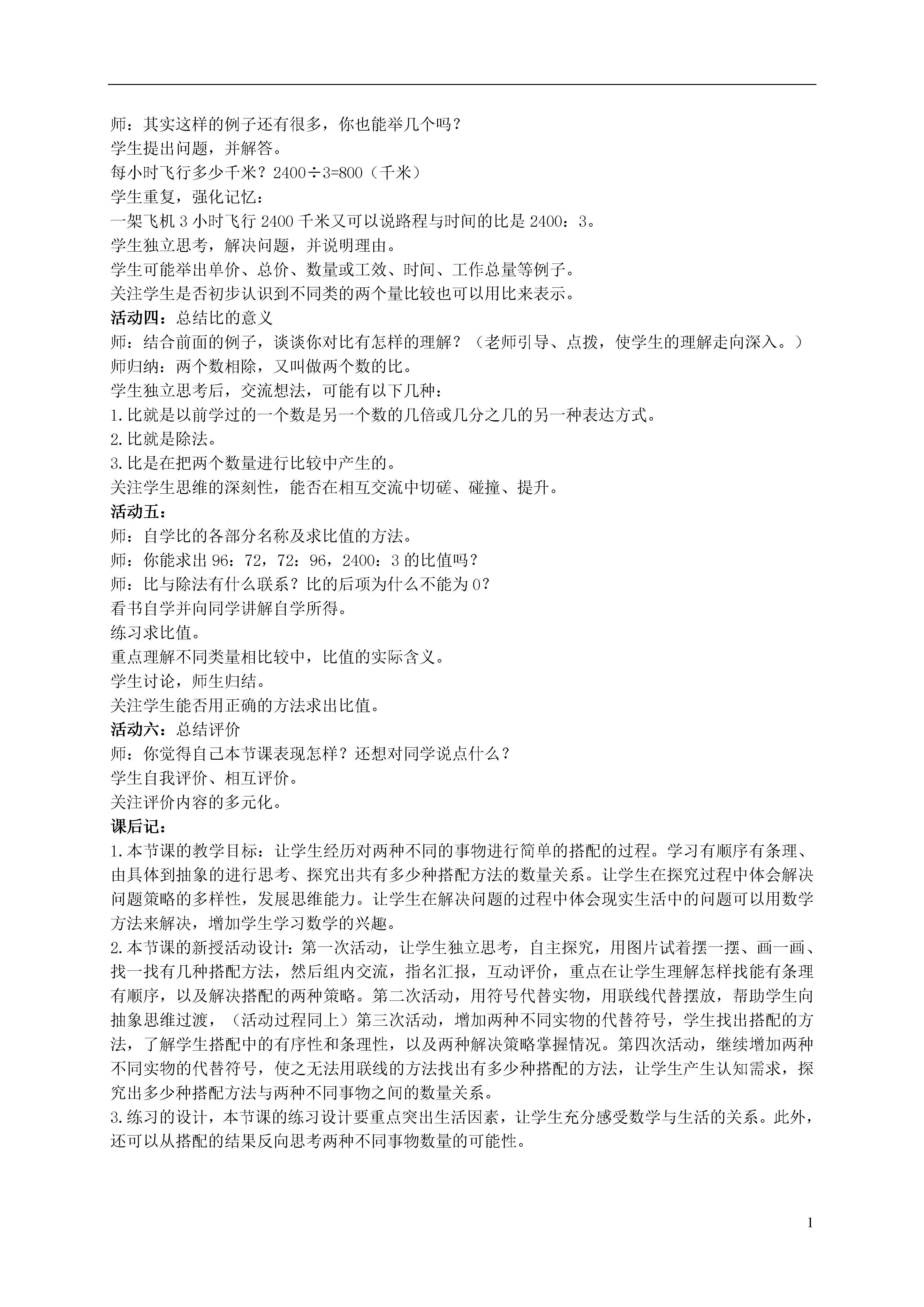 师：其实这样的例子还有很多，你也能举几个吗？
学生提出问题，并解答。
每小时飞行多少千米？2400÷3=800（千米）
学生重复，强化记忆：
一架飞机 3 小时飞行 2400 千米又可以说路程与时间的比是 2400：3。
学生独立思考，解决问题，并说明理由。
学生可能举出单价、总价、数量或工效、时间、工作总量等例子。
关注学生是否初步认识到不同类的两个量比较也可以用比来表示。
活动四：总结比的意义
师：结合前面的例子，谈谈你对比有怎样的理解？（老师引导、点拨，使学生的理解走向深入。）
师归纳：两个数相除，又叫做两个数的比。
学生独立思考后，交流想法，可能有以下几种：
1.比就是以前学过的一个数是另一个数的几倍或几分之几的另一种表达方式。
2.比就是除法。
3.比是在把两个数量进行比较中产生的。
关注学生思维的深刻性，能否在相互交流中切磋、碰撞、提升。
活动五：
师：自学比的各部分名称及求比值的方法。
师：你能求出 96：72，72：96，2400：3 的比值吗？
师：比与除法有什么联系？比的后项为什么不能为 0？
看书自学并向同学讲解自学所得。
练习求比值。
重点理解不同类量相比较中，比值的实际含义。
学生讨论，师生归结。
关注学生能否用正确的方法求出比值。
活动六：总结评价
师：你觉得自己本节课表现怎样？还想对同学说点什么？
学生自我评价、相互评价。
关注评价内容的多元化。
课后记：
1.本节课的教学目标：让学生经历对两种不同的事物进行简单的搭配的过程。学习有顺序有条理、由具体到抽象的进行思考、探究出共有多少种搭配方法的数量关系。让学生在探究过程中体会解决问题策略的多样性，发展思维能力。让学生在解决问题的过程中体会现实生活中的问题可以用数学方法来解决，增加学生学习数学的兴趣。
2.本节课的新授活动设计：第一次活动，让学生独立思考，自主探究，用图片试着摆一摆、画一画、找一找有几种搭配方法，然后组内交流，指名汇报，互动评价，重点在让学生理解怎样找能有条理有顺序，以及解决搭配的两种策略。第二次活动，用符号代替实物，用联线代替摆放，帮助学生向抽象思维过渡，（活动过程同上）第三次活动，增加两种不同实物的代替符号，学生找出搭配的方法，了解学生搭配中的有序性和条理性，以及两种解决策略掌握情况。第四次活动，继续增加两种不同实物的代替符号，使之无法用联线的方法找出有多少种搭配的方法，让学生产生认知需求，探究出多少种搭配方法与两种不同事物之间的数量关系。
3.练习的设计，本节课的练习设计要重点突出生活因素，让学生充分感受数学与生活的关系。此外，还可以从搭配的结果反向思考两种不同事物数量的可能性。

1